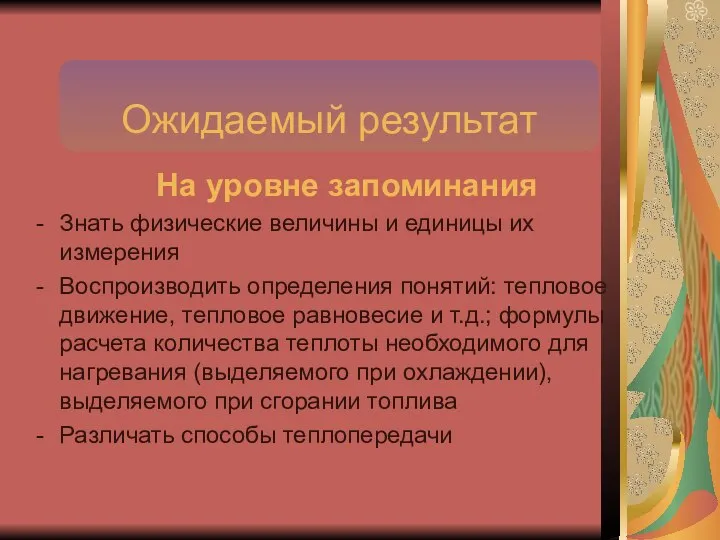 Ожидаемый результат

На уровне запоминания

- Знать физические величины и единицы их измерения
- Воспроизводить определения понятий: тепловое движение, тепловое равновесие и т.д.; формулы расчета количества теплоты необходимого для нагревания (выделяемого при охлаждении), выделяемого при сгорании топлива
- Различать способы теплопередачи